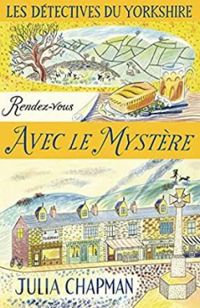 LES DÉTECTIVES DU YORKSHIRE

Rendez-vous

AVEC LE MYSTÈRE

JULIA CHAPMAN